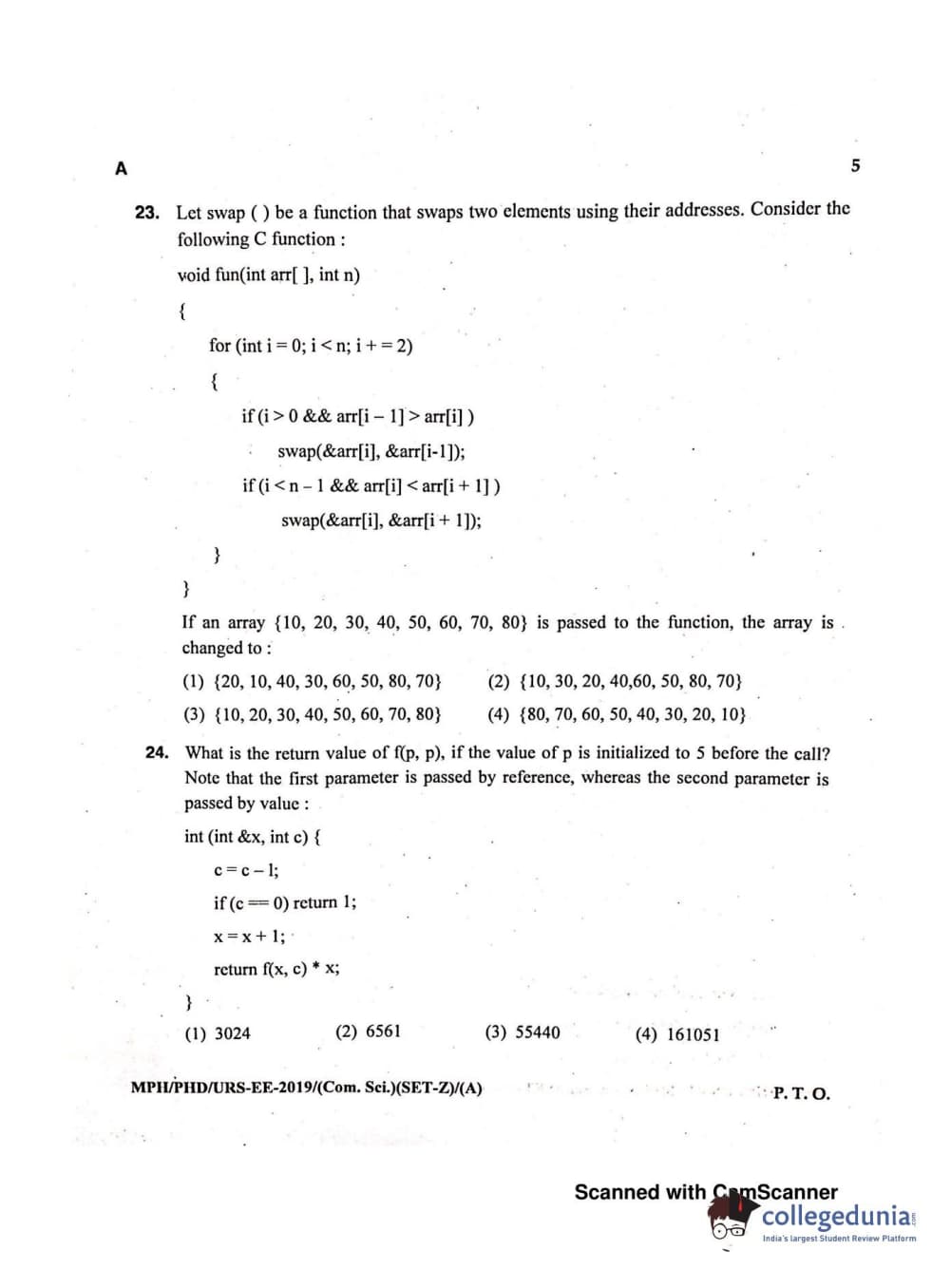 A 5

23. Let swap ( ) be a function that swaps two elements using their addresses. Consider the following C function :

void fun(int arr[ ], int n)

{

for (int i = 0; i < n; i + = 2)

{

if (i > 0 && arr[i – 1] > arr[i] )

swap(&arr[i], &arr[i-1]);

if (i < n – 1 && arr[i] < arr[i + 1] )

swap(&arr[i], &arr[i + 1]);

}

}

If an array {10, 20, 30, 40, 50, 60, 70, 80} is passed to the function, the array is changed to :

(1) {20, 10, 40, 30, 60, 50, 80, 70}
(2) {10, 30, 20, 40,60, 50, 80, 70}
(3) {10, 20, 30, 40, 50, 60, 70, 80}
(4) {80, 70, 60, 50, 40, 30, 20, 10}

24. What is the return value of f(p, p), if the value of p is initialized to 5 before the call? Note that the first parameter is passed by reference, whereas the second parameter is passed by value :

int (int &x, int c) {

c = c – 1;

if (c == 0) return 1;

x = x + 1;

return f(x, c) * x;

}

(1) 3024
(2) 6561
(3) 55440
(4) 161051

MPH/PHD/URS-EE-2019/(Com. Sci.)(SET-Z)/(A) P. T. O.

Scanned with CamScanner

collegedunia
India's largest Student Review Platform